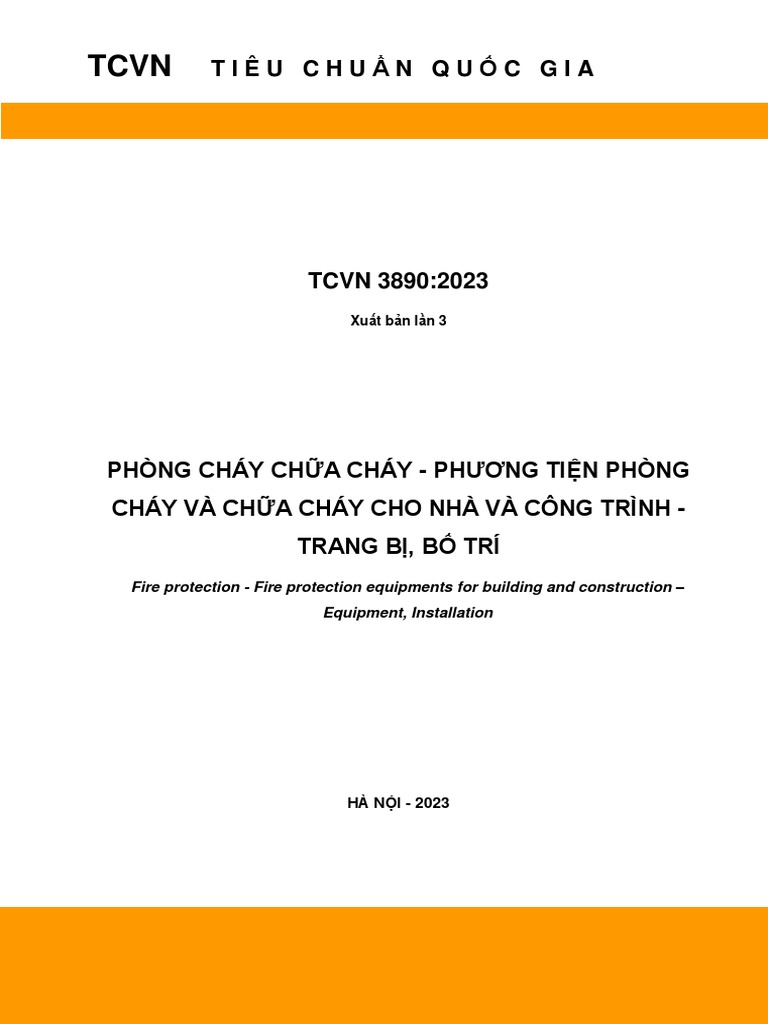 TCVN TIÊU CHUẨN QUỐC GIA

TCVN 3890:2023

Xuất bản lần 3

PHÒNG CHÁY CHỮA CHÁY - PHƯƠNG TIỆN PHÒNG CHÁY VÀ CHỮA CHÁY CHO NHÀ VÀ CÔNG TRÌNH - TRANG BỊ, BỐ TRÍ

Fire protection - Fire protection equipments for building and construction – Equipment, Installation

HÀ NỘI - 2023